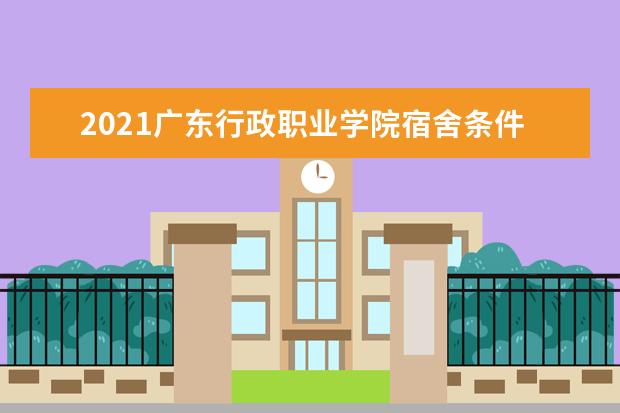 2021广东行政职业学院宿舍条件